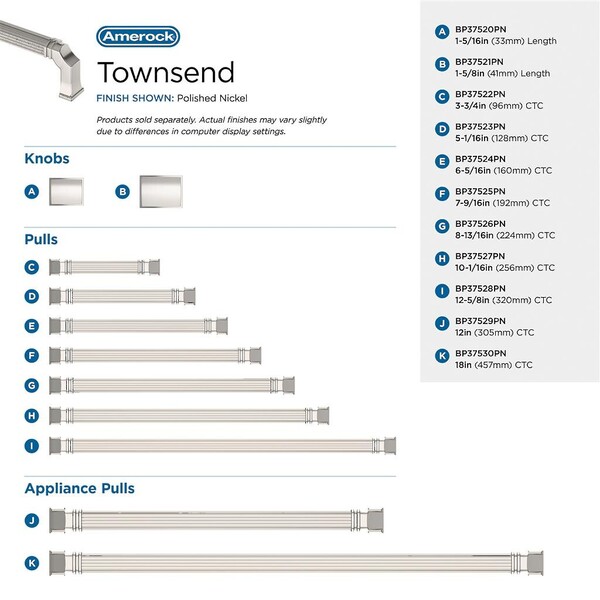 Amerock

Townsend

FINISH SHOWN: Polished Nickel

Products sold separately. Actual finishes may vary slightly due to differences in computer display settings.

Knobs

A

B

Pulls

C

D

E

F

G

H

I

Appliance Pulls

J

K

A BP37520PN 1-5/16in (33mm) Length

B BP37521PN 1-5/8in (41mm) Length

C BP37522PN 3-3/4in (96mm) CTC

D BP37523PN 5-1/16in (128mm) CTC

E BP37524PN 6-5/16in (160mm) CTC

F BP37525PN 7-9/16in (192mm) CTC

G BP37526PN 8-13/16in (224mm) CTC

H BP37527PN 10-1/16in (256mm) CTC

I BP37528PN 12-5/8in (320mm) CTC

J BP37529PN 12in (305mm) CTC

K BP37530PN 18in (457mm) CTC